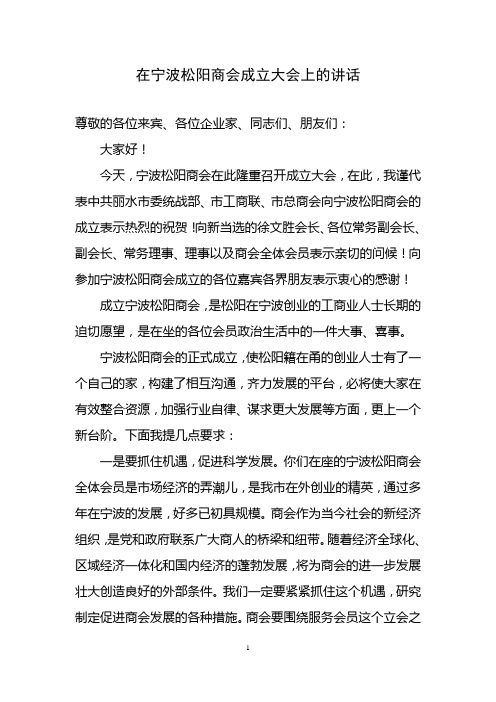 在宁波松阳商会成立大会上的讲话

尊敬的各位来宾、各位企业家、同志们、朋友们：

大家好！

今天，宁波松阳商会在此隆重召开成立大会，在此，我谨代表中共丽水市委统战部、市工商联、市总商会向宁波松阳商会的成立表示热烈的祝贺！向新当选的徐文胜会长、各位常务副会长、副会长、常务理事、理事以及商会全体会员表示亲切的问候！向参加宁波松阳商会成立的各位嘉宾各界朋友表示衷心的感谢！

成立宁波松阳商会，是松阳在宁波创业的工商业人士长期的迫切愿望，是在坐的各位会员政治生活中的一件大事、喜事。

宁波松阳商会的正式成立，使松阳籍在甬的创业人士有了一个自己的家，构建了相互沟通，齐力发展的平台，必将使大家在有效整合资源，加强行业自律、谋求更大发展等方面，更上一个新台阶。下面我提几点要求：

一是要抓住机遇，促进科学发展。你们在座的宁波松阳商会全体会员是市场经济的弄潮儿，是我市在外创业的精英，通过多年在宁波的发展，好多已初具规模。商会作为当今社会的新经济组织，是党和政府联系广大商人的桥梁和纽带。随着经济全球化、区域经济一体化和国内经济的蓬勃发展，将为商会的进一步发展壮大创造良好的外部条件。我们一定要紧紧抓住这个机遇，研究制定促进商会发展的各种措施。商会要围绕服务会员这个立会之

1